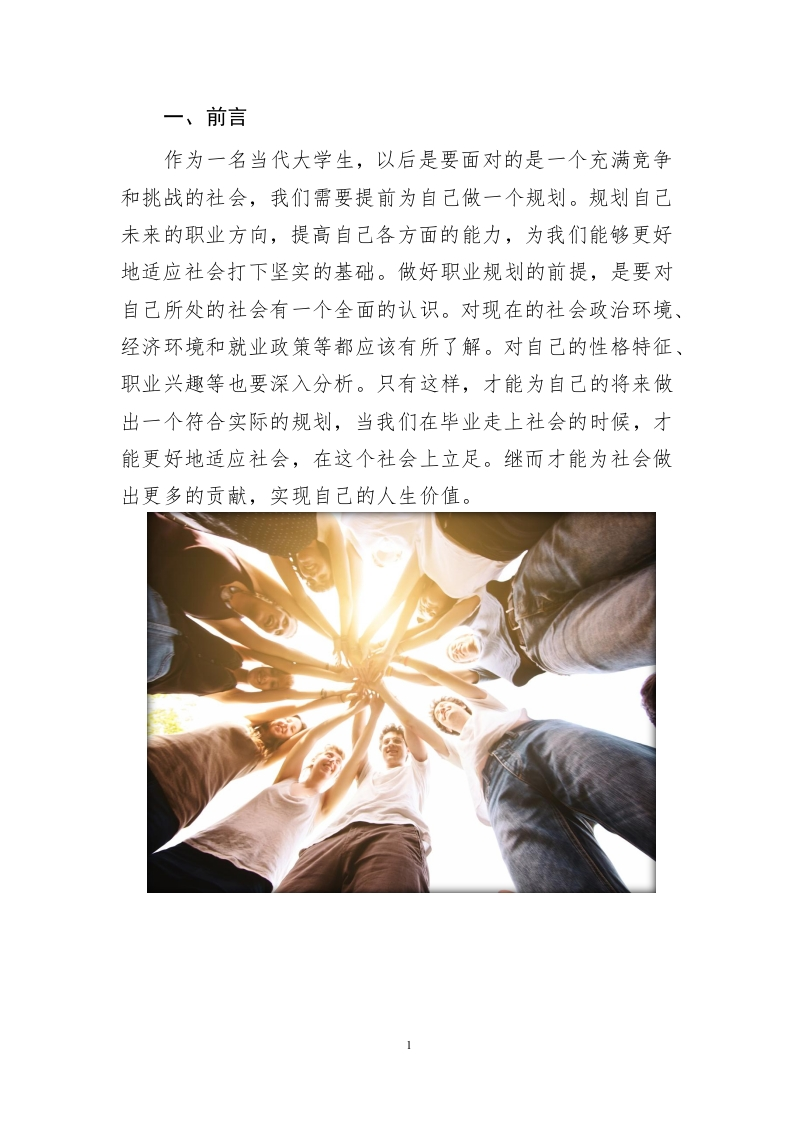 一、前言

作为一名当代大学生，以后是要面对的是一个充满竞争和挑战的社会，我们需要提前为自己做一个规划。规划自己未来的职业方向，提高自己各方面的能力，为我们能够更好地适应社会打下坚实的基础。做好职业规划的前提，是要对自己所处的社会有一个全面的认识。对现在的社会政治环境、经济环境和就业政策等都应该有所了解。对自己的性格特征、职业兴趣等也要深入分析。只有这样，才能为自己的将来做出一个符合实际的规划，当我们在毕业走上社会的时候，才能更好地适应社会，在这个社会上立足。继而才能为社会做出更多的贡献，实现自己的人生价值。

1